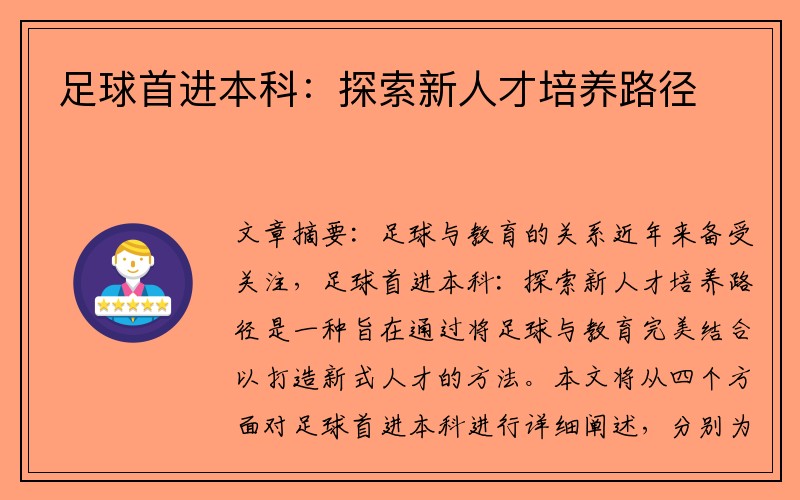 足球首进本科：探索新人才培养路径

文章摘要：足球与教育的关系近年来备受关注，足球首进本科：探索新人才培养路径是一种旨在通过将足球与教育完美结合以打造新式人才的方法。本文将从四个方面对足球首进本科进行详细阐述，分别为